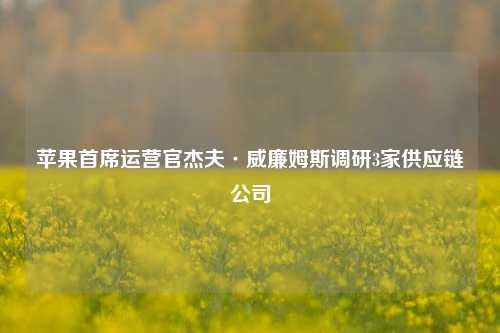 苹果首席运营官杰夫·威廉姆斯调研3家供应链公司